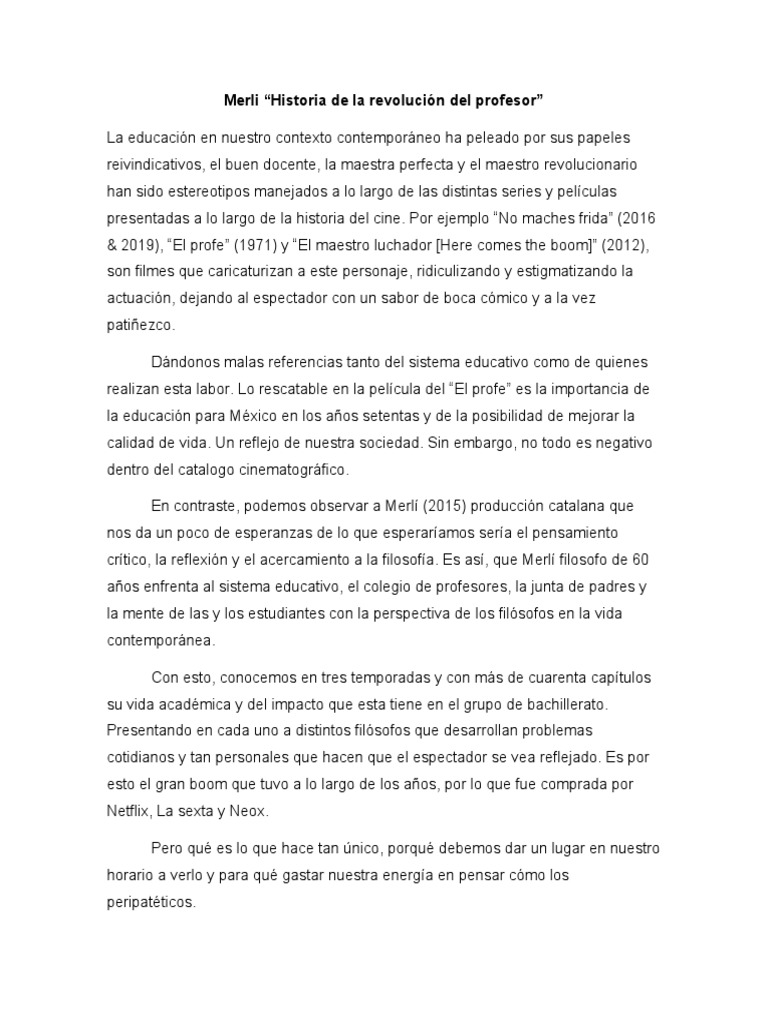 Merli “Historia de la revolución del profesor”

La educación en nuestro contexto contemporáneo ha peleado por sus papeles reivindicativos, el buen docente, la maestra perfecta y el maestro revolucionario han sido estereotipos manejados a lo largo de las distintas series y películas presentadas a lo largo de la historia del cine. Por ejemplo “No maches frida” (2016 & 2019), “El profe” (1971) y “El maestro luchador [Here comes the boom]” (2012), son filmes que caricaturizan a este personaje, ridiculizando y estigmatizando la actuación, dejando al espectador con un sabor de boca cómico y a la vez patiñezco.

Dándonos malas referencias tanto del sistema educativo como de quienes realizan esta labor. Lo rescatable en la película del “El profe” es la importancia de la educación para México en los años setentas y de la posibilidad de mejorar la calidad de vida. Un reflejo de nuestra sociedad. Sin embargo, no todo es negativo dentro del catalogo cinematográfico.

En contraste, podemos observar a Merlí (2015) producción catalana que nos da un poco de esperanzas de lo que esperaríamos sería el pensamiento crítico, la reflexión y el acercamiento a la filosofía. Es así, que Merlí filosofo de 60 años enfrenta al sistema educativo, el colegio de profesores, la junta de padres y la mente de las y los estudiantes con la perspectiva de los filósofos en la vida contemporánea.

Con esto, conocemos en tres temporadas y con más de cuarenta capítulos su vida académica y del impacto que esta tiene en el grupo de bachillerato. Presentando en cada uno a distintos filósofos que desarrollan problemas cotidianos y tan personales que hacen que el espectador se vea reflejado. Es por esto el gran boom que tuvo a lo largo de los años, por lo que fue comprada por Netflix, La sexta y Neox.

Pero qué es lo que hace tan único, porqué debemos dar un lugar en nuestro horario a verlo y para qué gastar nuestra energía en pensar cómo los peripatéticos.